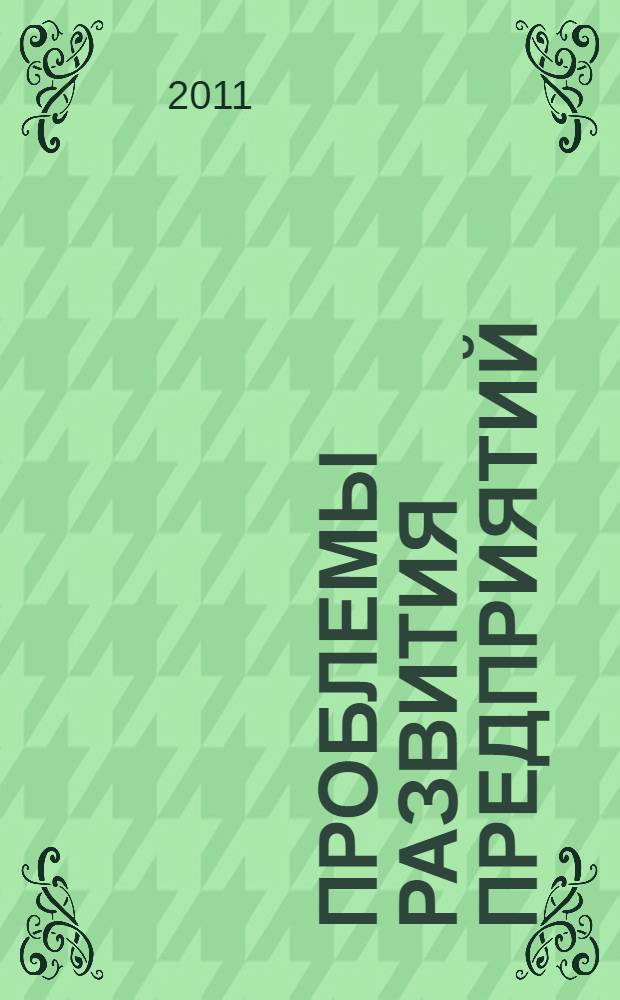 2011

ПРОБЛЕМЫ РАЗВИТИЯ ПРЕДПРИЯТИЙ